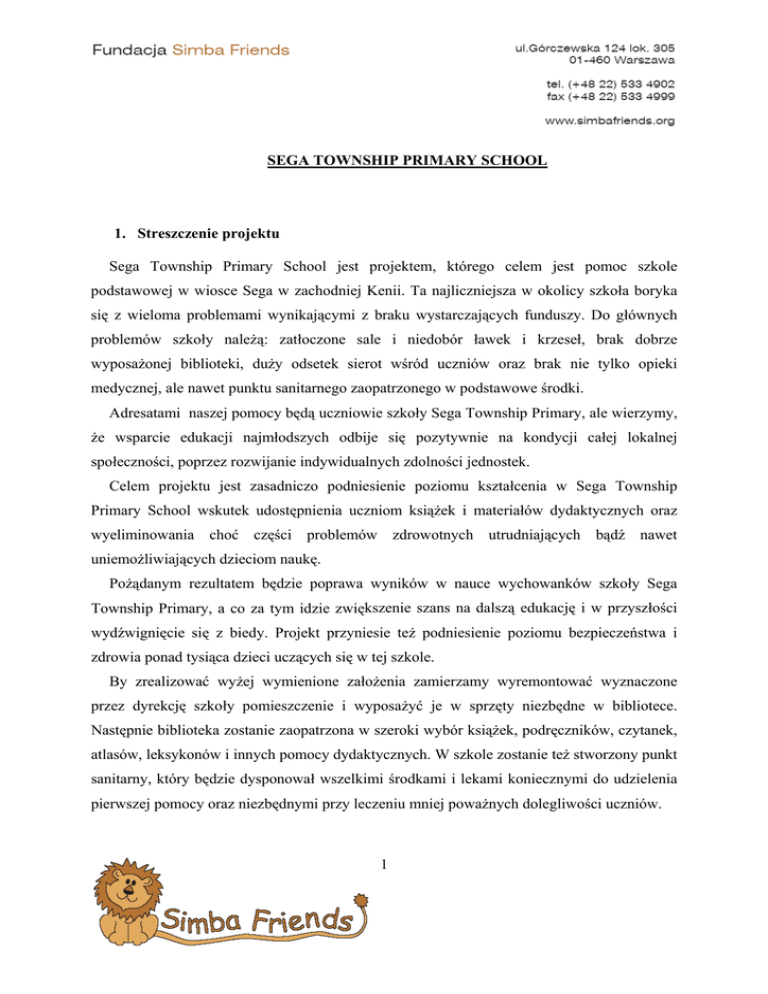 Fundacja Simba Friends

ul.Górczewska 124 lok. 305
01-460 Warszawa

tel. (+48 22) 533 4902
fax (+48 22) 533 4999

www.simbafriends.org

SEGA TOWNSHIP PRIMARY SCHOOL

1. Streszczenie projektu

Sega Township Primary School jest projektem, którego celem jest pomoc szkole podstawowej w wiosce Sega w zachodniej Kenii. Ta najliczniejsza w okolicy szkoła boryka się z wieloma problemami wynikającymi z braku wystarczających funduszy. Do głównych problemów szkoły należą: zatłoczone sale i niedobór ławek i krzeseł, brak dobrze wyposażonej biblioteki, duży odsetek sierot wśród uczniów oraz brak nie tylko opieki medycznej, ale nawet punktu sanitarnego zaopatrzonego w podstawowe środki.

Adresatami naszej pomocy będą uczniowie szkoły Sega Township Primary, ale wierzymy, że wsparcie edukacji najmłodszych odbije się pozytywnie na kondycji całej lokalnej społeczności, poprzez rozwijanie indywidualnych zdolności jednostek.

Celem projektu jest zasadniczo podniesienie poziomu kształcenia w Sega Township Primary School wskutek udostępnienia uczniom książek i materiałów dydaktycznych oraz wyeliminowania choć części problemów zdrowotnych utrudniających bądź nawet uniemożliwiających dzieciom naukę.

Pożądanym rezultatem będzie poprawa wyników w nauce wychowanków szkoły Sega Township Primary, a co za tym idzie zwiększenie szans na dalszą edukację i w przyszłości wydźwignięcie się z biedy. Projekt przyniesie też podniesienie poziomu bezpieczeństwa i zdrowia ponad tysiąca dzieci uczących się w tej szkole.

By zrealizować wyżej wymienione założenia zamierzamy wyremontować wyznaczone przez dyrekcję szkoły pomieszczenie i wyposażyć je w sprzęty niezbędne w bibliotece. Następnie biblioteka zostanie zaopatrzona w szeroki wybór książek, podręczników, czytanek, atlasów, leksykonów i innych pomocy dydaktycznych. W szkole zostanie też stworzony punkt sanitarny, który będzie dysponował wszelkimi środkami i lekami koniecznymi do udzielenia pierwszej pomocy oraz niezbędnymi przy leczeniu mniej poważnych dolegliwości uczniów.

1

Simba Friends